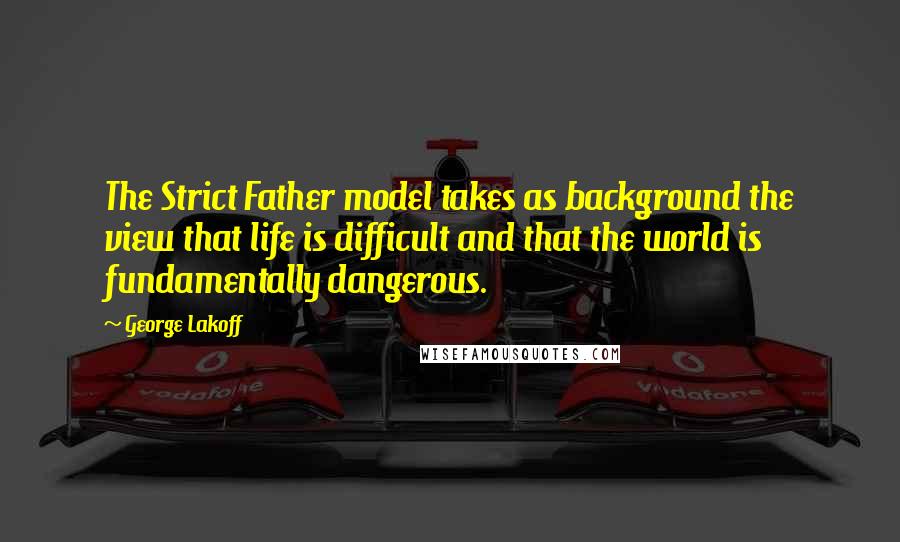 The Strict Father model takes as background the view that life is difficult and that the world is fundamentally dangerous.

~ George Lakoff

WISEFAMOUSQUOTES.COM

vodafone

vodafone